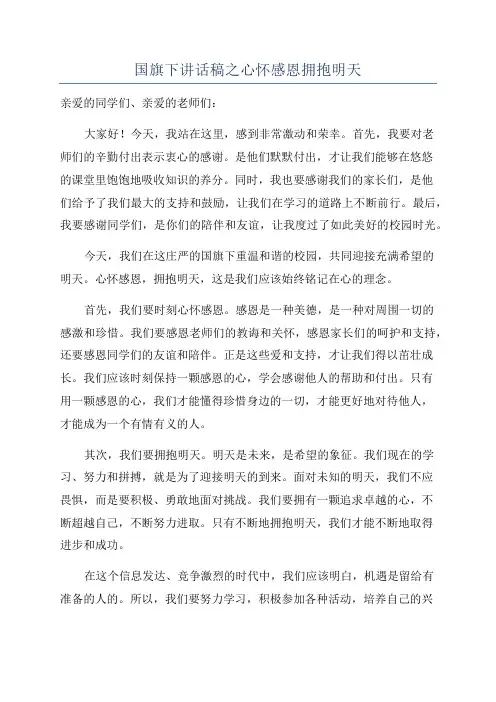 国旗下讲话稿之心怀感恩拥抱明天

亲爱的同学们、亲爱的老师们：

大家好！今天，我站在这里，感到非常激动和荣幸。首先，我要对老师们的辛勤付出表示衷心的感谢。是他们默默付出，才让我们能够在悠悠的课堂里饱饱地吸收知识的养分。同时，我也要感谢我们的家长们，是他们给予了我们最大的支持和鼓励，让我们在学习的道路上不断前行。最后，我要感谢同学们，是你们的陪伴和友谊，让我度过了如此美好的校园时光。

今天，我们在这庄严的国旗下重温和谐的校园，共同迎接充满希望的明天。心怀感恩，拥抱明天，这是我们应该始终铭记在心的理念。

首先，我们要时刻心怀感恩。感恩是一种美德，是一种对周围一切的感激和珍惜。我们要感恩老师们的教诲和关怀，感恩家长们的呵护和支持，还要感恩同学们的友谊和陪伴。正是这些爱和支持，才让我们得以茁壮成长。我们应该时刻保持一颗感恩的心，学会感谢他人的帮助和付出。只有用一颗感恩的心，我们才能懂得珍惜身边的一切，才能更好地对待他人，才能成为一个有情有义的人。

其次，我们要拥抱明天。明天是未来，是希望的象征。我们现在的学习、努力和拼搏，就是为了迎接明天的到来。面对未知的明天，我们不应畏惧，而是要积极、勇敢地面对挑战。我们要拥有一颗追求卓越的心，不断超越自己，不断努力进取。只有不断地拥抱明天，我们才能不断地取得进步和成功。

在这个信息发达、竞争激烈的时代中，我们应该明白，机遇是留给有准备的人的。所以，我们要努力学习，积极参加各种活动，培养自己的兴